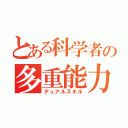 とある科学者の
多重能力
デュアルスキル